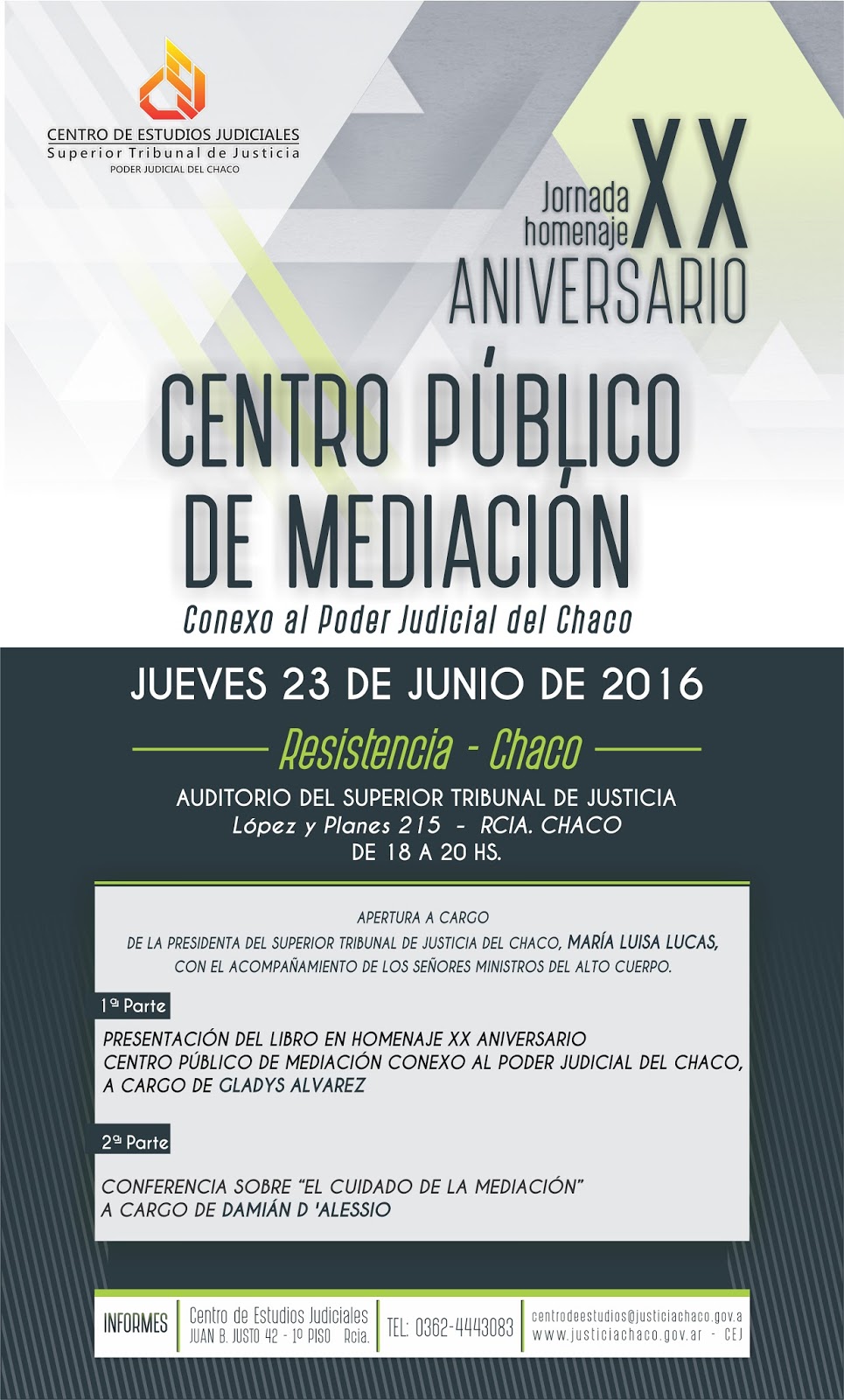 CENTRO DE ESTUDIOS JUDICIALES
Superior Tribunal de Justicia
PODER JUDICIAL DEL CHACO

Jornada homenaje XX ANIVERSARIO

CENTRO PÚBLICO DE MEDIACIÓN
Conexo al Poder Judicial del Chaco

JUEVES 23 DE JUNIO DE 2016

Resistencia - Chaco

AUDITORIO DEL SUPERIOR TRIBUNAL DE JUSTICIA
López y Planes 215 - RCIA. CHACO
DE 18 A 20 HS.

APERTURA A CARGO
DE LA PRESIDENTA DEL SUPERIOR TRIBUNAL DE JUSTICIA DEL CHACO, MARÍA LUISA LUCAS,
CON EL ACOMPAÑAMIENTO DE LOS SEÑORES MINISTROS DEL ALTO CUERPO.

1ª Parte

PRESENTACIÓN DEL LIBRO EN HOMENAJE XX ANIVERSARIO
CENTRO PÚBLICO DE MEDIACIÓN CONEXO AL PODER JUDICIAL DEL CHACO,
A CARGO DE GLADYS ALVAREZ

2ª Parte

CONFERENCIA SOBRE "EL CUIDADO DE LA MEDIACIÓN"
A CARGO DE DAMIÁN D 'ALESSIO

INFORMES
Centro de Estudios Judiciales
JUAN B. JUSTO 42 - 1º PISO Rcia.
TEL: 0362-4443083
centrodeestudios@justiciachaco.gov.a
www.justiciachaco.gov.ar - CEJ